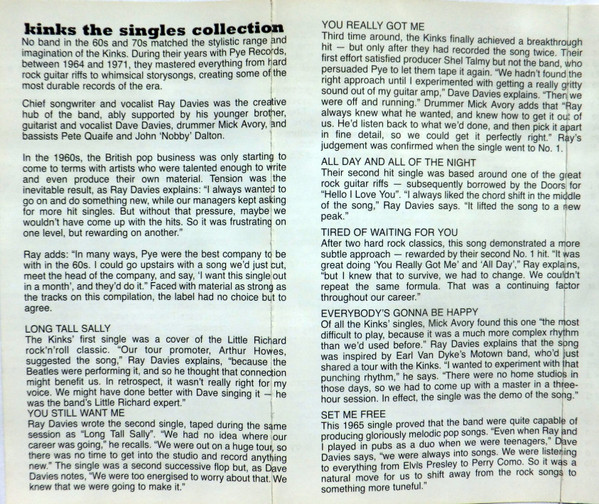 kinks the singles collection

No band in the 60s and 70s matched the stylistic range and imagination of the Kinks. During their years with Pye Records, between 1964 and 1971, they mastered everything from hard rock guitar riffs to whimsical storysongs, creating some of the most durable records of the era.

Chief songwriter and vocalist Ray Davies was the creative hub of the band, ably supported by his younger brother, guitarist and vocalist Dave Davies, drummer Mick Avory, and bassists Pete Quaife and John 'Nobby' Dalton.

In the 1960s, the British pop business was only starting to come to terms with artists who were talented enough to write and even produce their own material. Tension was the inevitable result, as Ray Davies explains: "I always wanted to go on and do something new, while our managers kept asking for more hit singles. But without that pressure, maybe we wouldn't have come up with the hits. So it was frustrating on one level, but rewarding on another."

Ray adds: "In many ways, Pye were the best company to be with in the 60s. I could go upstairs with a song we'd just cut, meet the head of the company, and say, 'I want this single out in a month', and they'd do it." Faced with material as strong as the tracks on this compilation, the label had no choice but to agree.

LONG TALL SALLY
The Kinks' first single was a cover of the Little Richard rock'n'roll classic. "Our tour promoter, Arthur Howes, suggested the song," Ray Davies explains, "because the Beatles were performing it, and so he thought that connection might benefit us. In retrospect, it wasn't really right for my voice. We might have done better with Dave singing it — he was the band's Little Richard expert."

YOU STILL WANT ME
Ray Davies wrote the second single, taped during the same session as "Long Tall Sally". "We had no idea where our career was going," he recalls. "We were out on a huge tour, so there was no time to get into the studio and record anything new." The single was a second successive flop but, as Dave Davies notes, "We were too energised to worry about that. We knew that we were going to make it."

YOU REALLY GOT ME
Third time around, the Kinks finally achieved a breakthrough hit — but only after they had recorded the song twice. Their first effort satisfied producer Shel Talmy but not the band, who persuaded Pye to let them tape it again. "We hadn't found the right approach until I experimented with getting a really gritty sound out of my guitar amp," Dave Davies explains. "Then we were off and running." Drummer Mick Avory adds that "Ray always knew what he wanted, and knew how to get it out of us. He'd listen back to what we'd done, and then pick it apart in fine detail, so we could get it perfectly right." Ray's judgement was confirmed when the single went to No. 1.

ALL DAY AND ALL OF THE NIGHT
Their second hit single was based around one of the great rock guitar riffs — subsequently borrowed by the Doors for "Hello I Love You". "I always liked the chord shift in the middle of the song," Ray Davies says. "It lifted the song to a new peak."

TIRED OF WAITING FOR YOU
After two hard rock classics, this song demonstrated a more subtle approach — rewarded by their second No. 1 hit. "It was great doing 'You Really Got Me' and 'All Day'," Ray explains, "but I knew that to survive, we had to change. We couldn't repeat the same formula. That was a continuing factor throughout our career."

EVERYBODY'S GONNA BE HAPPY
Of all the Kinks' singles, Mick Avory found this one "the most difficult to play, because it was a much more complex rhythm than we'd used before." Ray Davies explains that the song was inspired by Earl Van Dyke's Motown band, who'd just shared a tour with the Kinks. "I wanted to experiment with that punching rhythm," he says. "There were no home studios in those days, so we had to come up with a master in a three-hour session. In effect, the single was the demo of the song."

SET ME FREE
This 1965 single proved that the band were quite capable of producing gloriously melodic pop songs. "Even when Ray and I played in pubs as a duo when we were teenagers," Dave Davies says, "we were always into songs. We were listening to everything from Elvis Presley to Perry Como. So it was a natural move for us to shift away from the rock songs to something more tuneful."